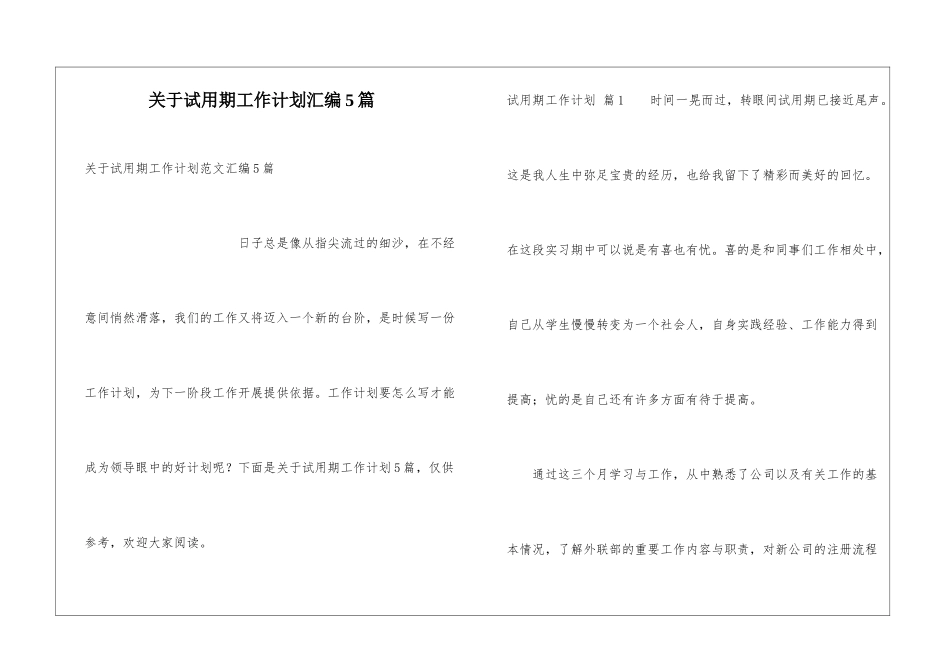 关于试用期工作计划汇编5篇

关于试用期工作计划范文汇编5篇

日子总是像从指尖流过的细沙，在不经意间悄然滑落，我们的工作又将迈入一个新的台阶，是时候写一份工作计划，为下一阶段工作开展提供依据。工作计划要怎么写才能成为领导眼中的好计划呢？下面是关于试用期工作计划5篇，仅供参考，欢迎大家阅读。

试用期工作计划 篇1 时间一晃而过，转眼间试用期已接近尾声。这是我人生中弥足宝贵的经历，也给我留下了精彩而美好的回忆。在这段实习期中可以说是有喜也有忧。喜的是和同事们工作相处中，自己从学生慢慢转变为一个社会人，自身实践经验、工作能力得到提高；忧的是自己还有许多方面有待于提高。

通过这三个月学习与工作，从中熟悉了公司以及有关工作的基本情况，了解外联部的重要工作内容与职责，对新公司的注册流程